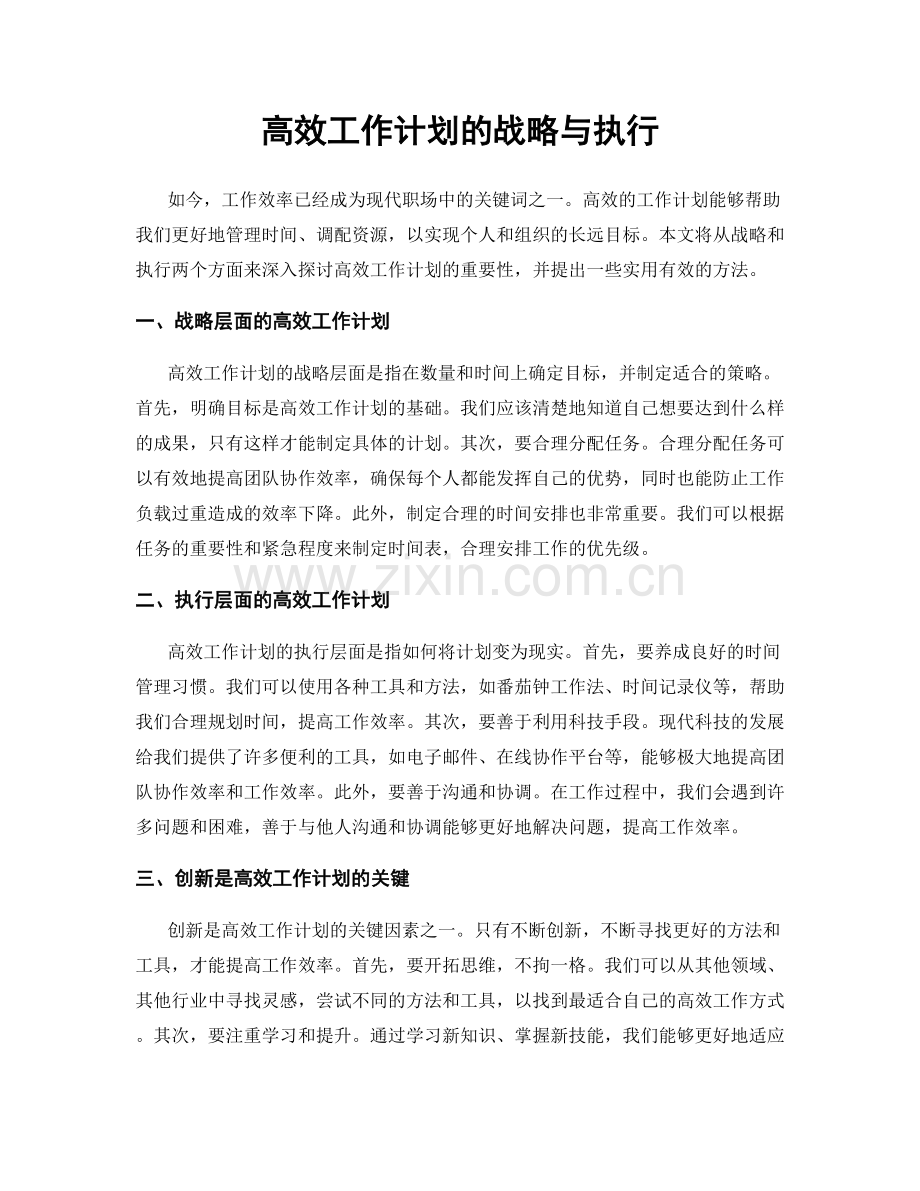 高效工作计划的战略与执行

如今，工作效率已经成为现代职场中的关键词之一。高效的工作计划能够帮助我们更好地管理时间、调配资源，以实现个人和组织的长远目标。本文将从战略和执行两个方面来深入探讨高效工作计划的重要性，并提出一些实用有效的方法。

一、战略层面的高效工作计划

高效工作计划的战略层面是指在数量和时间上确定目标，并制定适合的策略。首先，明确目标是高效工作计划的基础。我们应该清楚地知道自己想要达到什么样的成果，只有这样才能制定具体的计划。其次，要合理分配任务。合理分配任务可以有效地提高团队协作效率，确保每个人都能发挥自己的优势，同时也能防止工作负载过重造成的效率下降。此外，制定合理的时间安排也非常重要。我们可以根据任务的重要性和紧急程度来制定时间表，合理安排工作的优先级。

二、执行层面的高效工作计划

高效工作计划的执行层面是指如何将计划变为现实。首先，要养成良好的时间管理习惯。我们可以使用各种工具和方法，如番茄钟工作法、时间记录仪等，帮助我们合理规划时间，提高工作效率。其次，要善于利用科技手段。现代科技的发展给我们提供了许多便利的工具，如电子邮件、在线协作平台等，能够极大地提高团队协作效率和工作效率。此外，要善于沟通和协调。在工作过程中，我们会遇到许多问题和困难，善于与他人沟通和协调能够更好地解决问题，提高工作效率。

三、创新是高效工作计划的关键

创新是高效工作计划的关键因素之一。只有不断创新，不断寻找更好的方法和工具，才能提高工作效率。首先，要开拓思维，不拘一格。我们可以从其他领域、其他行业中寻找灵感，尝试不同的方法和工具，以找到最适合自己的高效工作方式。其次，要注重学习和提升。通过学习新知识、掌握新技能，我们能够更好地适应

www.zixin.com.cn